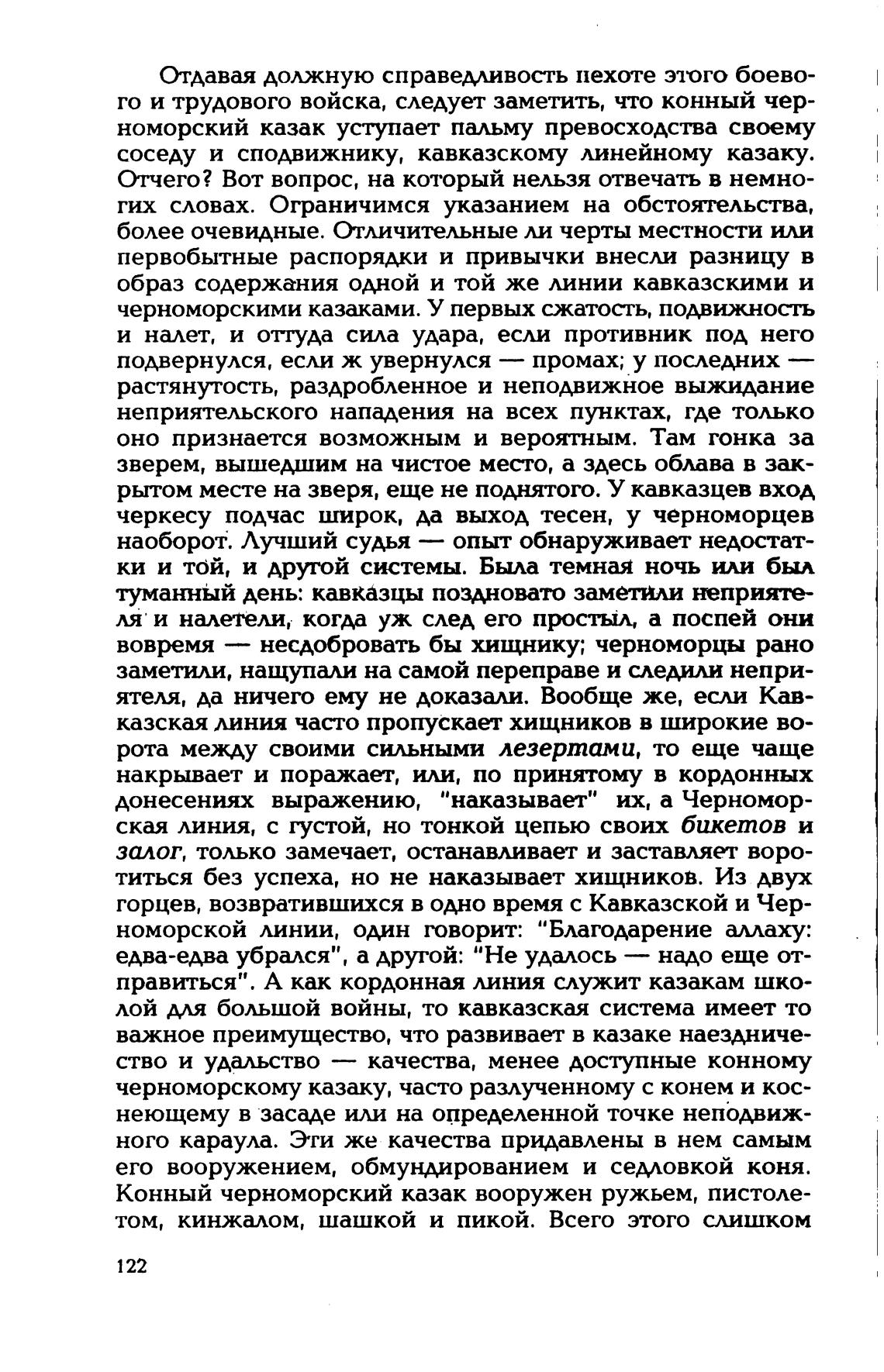 Отдавая должную справедливость пехоте этого боевого и трудового войска, следует заметить, что конный черноморский казак уступает пальму превосходства своему соседу и сподвижнику, кавказскому линейному казаку. Отчего? Вот вопрос, на который нельзя отвечать в немногих словах. Ограничимся указанием на обстоятельства, более очевидные. Отличительные ли черты местности или первобытные распорядки и привычки внесли разницу в образ содержания одной и той же линии кавказскими и черноморскими казаками. У первых сжатость, подвижность и налет, и оттуда сила удара, если противник под него подвернулся, если ж увернулся — промах; у последних — растянутость, раздробленное и неподвижное выжидание неприятельского нападения на всех пунктах, где только оно признается возможным и вероятным. Там гонка за зверем, вышедшим на чистое место, а здесь облава в закрытом месте на зверя, еще не поднятого. У кавказцев вход черкесу подчас широк, да выход тесен, у черноморцев наоборот. Лучший судья — опыт обнаруживает недостатки и той, и другой системы. Была темная ночь или был туманный день: кавказцы поздновато заметили неприятеля и налетели, когда уж след его простыл, а поспей они вовремя — несдобровать бы хищнику; черноморцы рано заметили, нащупали на самой переправе и следили неприятеля, да ничего ему не доказали. Вообще же, если Кавказская линия часто пропускает хищников в широкие ворота между своими сильными лезертами, то еще чаще накрывает и поражает, или, по принятому в кордонных донесениях выражению, "наказывает" их, а Черноморская линия, с густой, но тонкой цепью своих бикетов и залог, только замечает, останавливает и заставляет воротиться без успеха, но не наказывает хищников. Из двух горцев, возвратившихся в одно время с Кавказской и Черноморской линии, один говорит: "Благодарение аллаху: едва-едва убрался", а другой: "Не удалось — надо еще отправиться". А как кордонная линия служит казакам школой для большой войны, то кавказская система имеет то важное преимущество, что развивает в казаке наездничество и удальство — качества, менее доступные конному черноморскому казаку, часто разлученному с конем и коснеющему в засаде или на определенной точке неподвижного караула. Эти же качества придавлены в нем самым его вооружением, обмундированием и седловкой коня. Конный черноморский казак вооружен ружьем, пистолетом, кинжалом, шашкой и пикой. Всего этого слишком

122